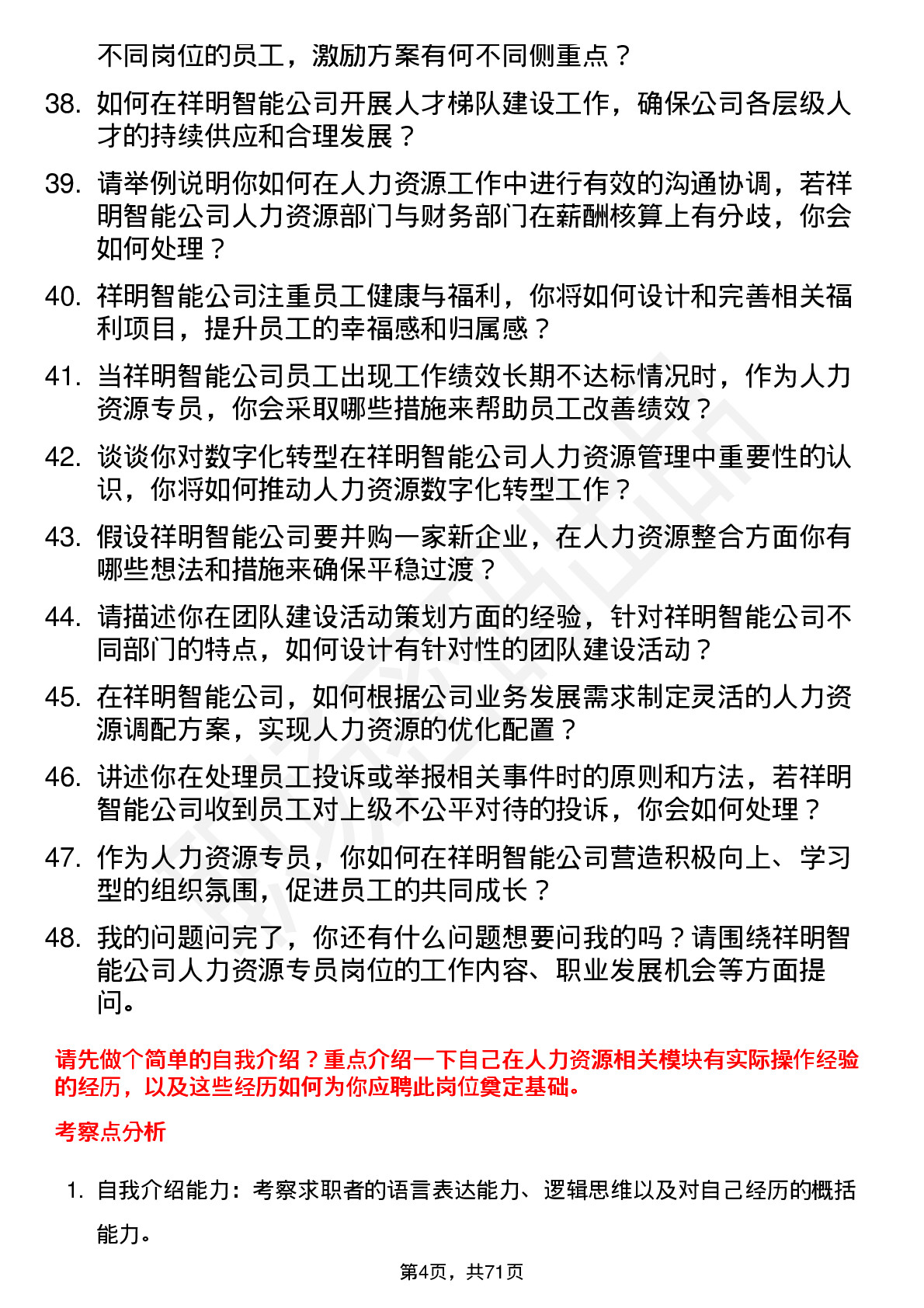 不同岗位的员工，激励方案有何不同侧重点？

38. 如何在祥明智能公司开展人才梯队建设工作，确保公司各层级人才的持续供应和合理发展？

39. 请举例说明你如何在人力资源工作中进行有效的沟通协调，若祥明智能公司人力资源部门与财务部门在薪酬核算上有分歧，你会如何处理？

40. 祥明智能公司注重员工健康与福利，你将如何设计和完善相关福利项目，提升员工的幸福感和归属感？

41. 当祥明智能公司员工出现工作绩效长期不达标情况时，作为人力资源专员，你会采取哪些措施来帮助员工改善绩效？

42. 谈谈你对数字化转型在祥明智能公司人力资源管理中重要性的认识，你将如何推动人力资源数字化转型工作？

43. 假设祥明智能公司要并购一家新企业，在人力资源整合方面你有哪些想法和措施来确保平稳过渡？

44. 请描述你在团队建设活动策划方面的经验，针对祥明智能公司不同部门的特点，如何设计有针对性的团队建设活动？

45. 在祥明智能公司，如何根据公司业务发展需求制定灵活的人力资源调配方案，实现人力资源的优化配置？

46. 讲述你在处理员工投诉或举报相关事件时的原则和方法，若祥明智能公司收到员工对上级不公平对待的投诉，你会如何处理？

47. 作为人力资源专员，你如何在祥明智能公司营造积极向上、学习型的组织氛围，促进员工的共同成长？

48. 我的问题问完了，你还有什么问题想要问我的吗？请围绕祥明智能公司人力资源专员岗位的工作内容、职业发展机会等方面提问。

请先做个简单的自我介绍？重点介绍一下自己在人力资源相关模块有实际操作经验的经历，以及这些经历如何为你应聘此岗位奠定基础。

考察点分析

1. 自我介绍能力：考察求职者的语言表达能力、逻辑思维以及对自己经历的概括能力。

第4页，共71页